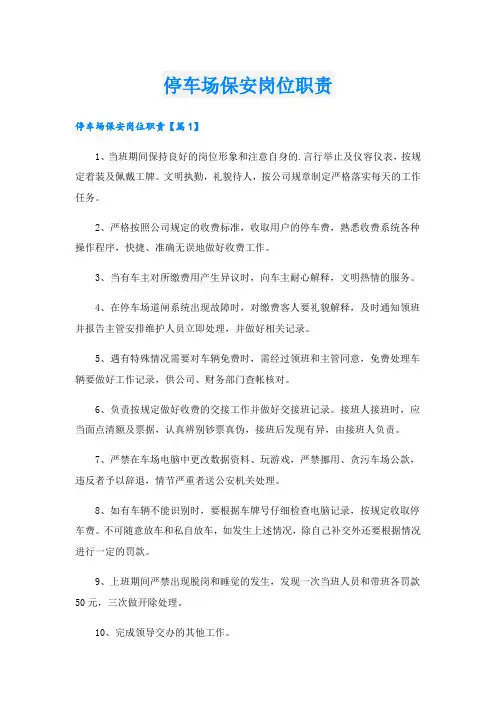 停车场保安岗位职责

停车场保安岗位职责【篇1】

1、当班期间保持良好的岗位形象和注意自身的.言行举止及仪容仪表，按规定着装及佩戴工牌。文明执勤，礼貌待人，按公司规章制定严格落实每天的工作任务。

2、严格按照公司规定的收费标准，收取用户的停车费，熟悉收费系统各种操作程序，快捷、准确无误地做好收费工作。

3、当有车主对所缴费用产生异议时，向车主耐心解释，文明热情的服务。

4、在停车场道闸系统出现故障时，对缴费客人要礼貌解释，及时通知领班并报告主管安排维护人员立即处理，并做好相关记录。

5、遇有特殊情况需要对车辆免费时，需经过领班和主管同意，免费处理车辆要做好工作记录，供公司、财务部门查帐核对。

6、负责按规定做好收费的交接工作并做好交接班记录。接班人接班时，应当面点清额及票据，认真辨别钞票真伪，接班后发现有异，由接班人负责。

7、严禁在车场电脑中更改数据资料、玩游戏，严禁挪用、贪污车场公款，违反者予以辞退，情节严重者送公安机关处理。

8、如有车辆不能识别时，要根据车牌号仔细检查电脑记录，按规定收取停车费。不可随意放车和私自放车，如发生上述情况，除自己补交外还要根据情况进行一定的罚款。

9、上班期间严禁出现脱岗和睡觉的发生，发现一次当班人员和带班各罚款50元，三次做开除处理。

10、完成领导交办的其他工作。